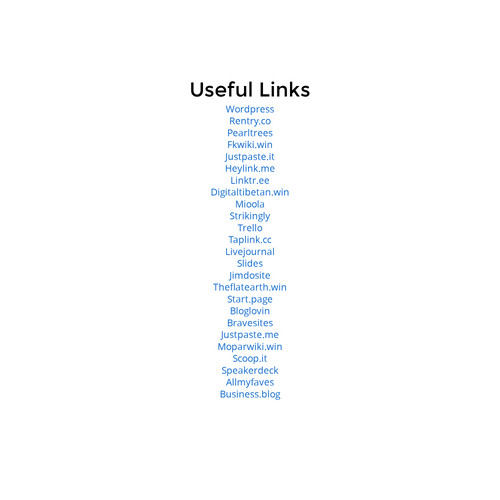 Useful Links

Wordpress
Rentry.co
Pearltrees
Fkwiki.win
Justpaste.it
Heylink.me
Linktr.ee
Digitaltibetan.win
Mioola
Strikingly
Trello
Taplink.cc
Livejournal
Slides
Jimdosite
Theflatearth.win
Start.page
Bloglovin
Bravesites
Justpaste.me
Moparwiki.win
Scoop.it
Speakerdeck
Allmyfaves
Business.blog